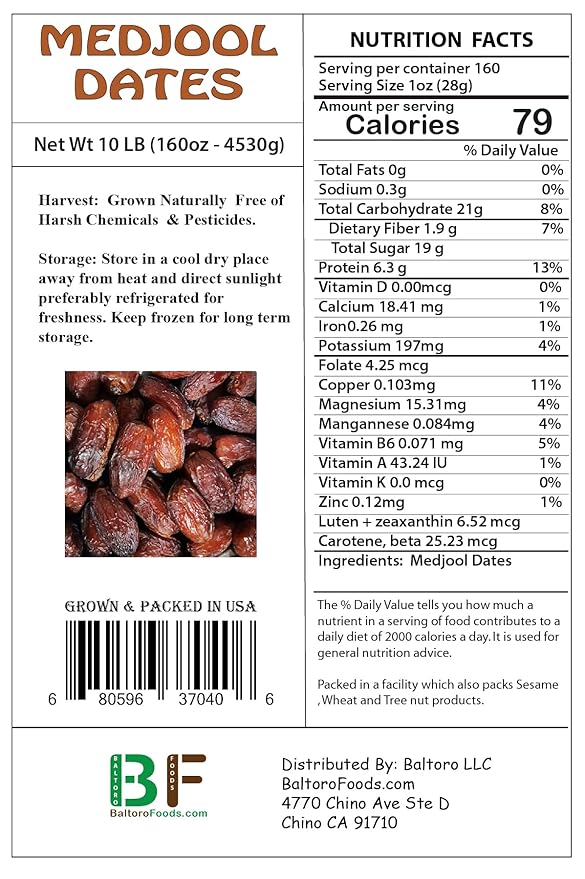 MEDJOOL DATES

Net Wt 10 LB (160oz - 4530g)

Harvest: Grown Naturally Free of Harsh Chemicals & Pesticides.

Storage: Store in a cool dry place away from heat and direct sunlight preferably refrigerated for freshness. Keep frozen for long term storage.

GROWN & PACKED IN USA

6 80596 37040 6

NUTRITION FACTS

Serving per container 160
Serving Size 1oz (28g)

Amount per serving
Calories 79

| | % Daily Value |
|---|---|
| Total Fats 0g | 0% |
| Sodium 0.3g | 0% |
| Total Carbohydrate 21g | 8% |
| Dietary Fiber 1.9 g | 7% |
| Total Sugar 19 g | |
| Protein 6.3 g | 13% |
| Vitamin D 0.00mcg | 0% |
| Calcium 18.41 mg | 1% |
| Iron0.26 mg | 1% |
| Potassium 197mg | 4% |
| Folate 4.25 mcg | |
| Copper 0.103mg | 11% |
| Magnesium 15.31mg | 4% |
| Mangannese 0.084mg | 4% |
| Vitamin B6 0.071 mg | 5% |
| Vitamin A 43.24 IU | 1% |
| Vitamin K 0.0 mcg | 0% |
| Zinc 0.12mg | 1% |
| Luten + zeaxanthin 6.52 mcg | |
| Carotene, beta 25.23 mcg | |

Ingredients: Medjool Dates

The % Daily Value tells you how much a nutrient in a serving of food contributes to a daily diet of 2000 calories a day. It is used for general nutrition advice.

Packed in a facility which also packs Sesame ,Wheat and Tree nut products.

BALTORO BF FOODS
BaltoroFoods.com

Distributed By: Baltoro LLC
BaltoroFoods.com
4770 Chino Ave Ste D
Chino CA 91710